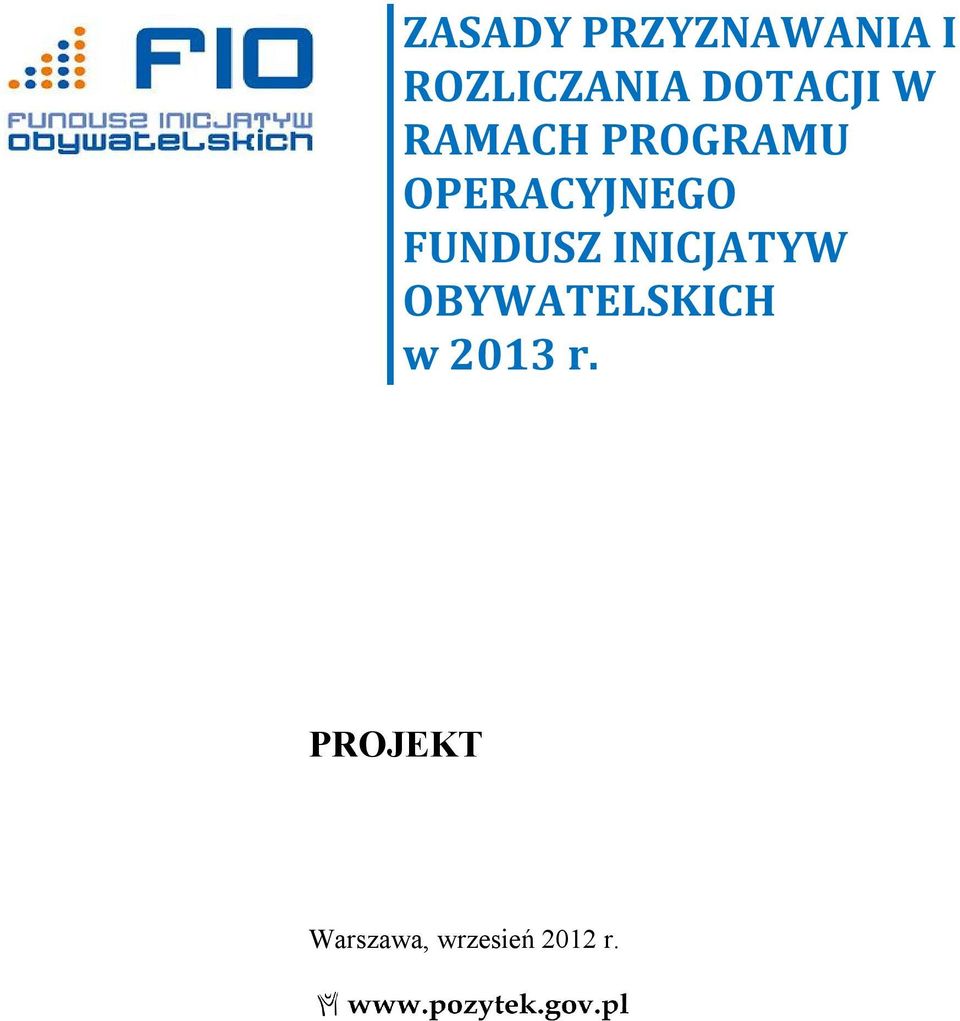 FIO
FUNDUSZ INICJATYW OBYWATELSKICH

ZASADY PRZYZNAWANIA I ROZLICZANIA DOTACJI W RAMACH PROGRAMU OPERACYJNEGO FUNDUSZ INICJATYW OBYWATELSKICH w 2013 r.

PROJEKT

Warszawa, wrzesień 2012 r.

www.pozytek.gov.pl